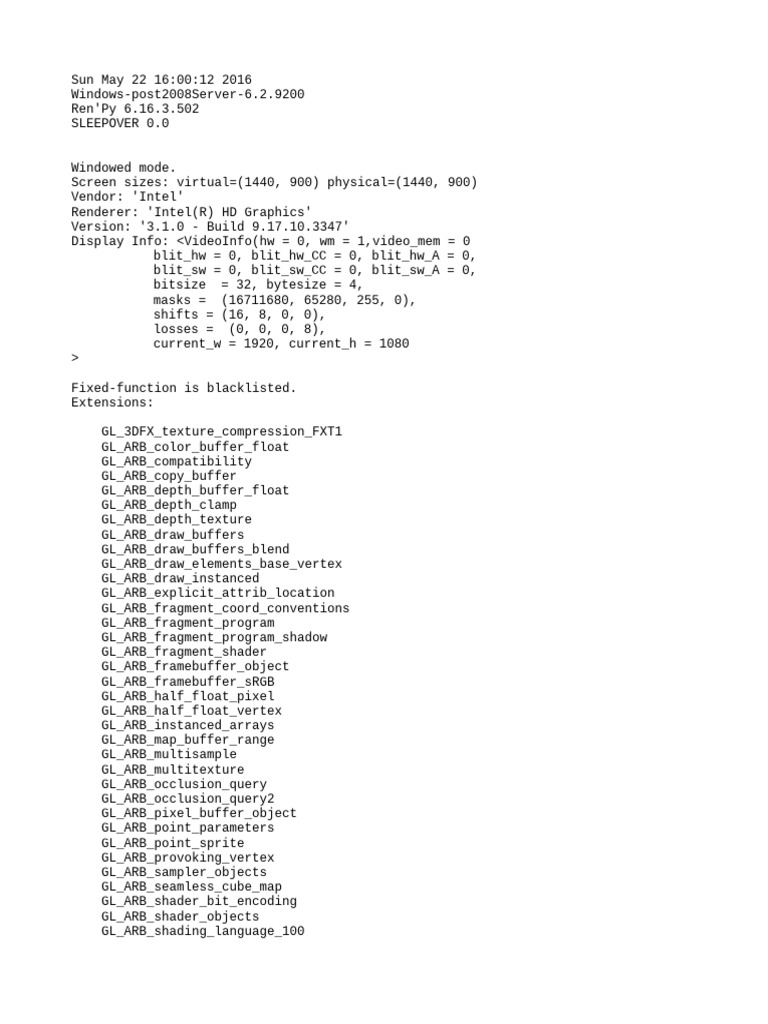 Sun May 22 16:00:12 2016
Windows-post2008Server-6.2.9200
Ren'Py 6.16.3.502
SLEEPOVER 0.0

Windowed mode.
Screen sizes: virtual=(1440, 900) physical=(1440, 900)
Vendor: 'Intel'
Renderer: 'Intel(R) HD Graphics'
Version: '3.1.0 - Build 9.17.10.3347'
Display Info: <VideoInfo(hw = 0, wm = 1,video_mem = 0
blit_hw = 0, blit_hw_CC = 0, blit_hw_A = 0,
blit_sw = 0, blit_sw_CC = 0, blit_sw_A = 0,
bitsize = 32, bytesize = 4,
masks = (16711680, 65280, 255, 0),
shifts = (16, 8, 0, 0),
losses = (0, 0, 0, 8),
current_w = 1920, current_h = 1080
>

Fixed-function is blacklisted.
Extensions:

GL_3DFX_texture_compression_FXT1
GL_ARB_color_buffer_float
GL_ARB_compatibility
GL_ARB_copy_buffer
GL_ARB_depth_buffer_float
GL_ARB_depth_clamp
GL_ARB_depth_texture
GL_ARB_draw_buffers
GL_ARB_draw_buffers_blend
GL_ARB_draw_elements_base_vertex
GL_ARB_draw_instanced
GL_ARB_explicit_attrib_location
GL_ARB_fragment_coord_conventions
GL_ARB_fragment_program
GL_ARB_fragment_program_shadow
GL_ARB_fragment_shader
GL_ARB_framebuffer_object
GL_ARB_framebuffer_sRGB
GL_ARB_half_float_pixel
GL_ARB_half_float_vertex
GL_ARB_instanced_arrays
GL_ARB_map_buffer_range
GL_ARB_multisample
GL_ARB_multitexture
GL_ARB_occlusion_query
GL_ARB_occlusion_query2
GL_ARB_pixel_buffer_object
GL_ARB_point_parameters
GL_ARB_point_sprite
GL_ARB_provoking_vertex
GL_ARB_sampler_objects
GL_ARB_seamless_cube_map
GL_ARB_shader_bit_encoding
GL_ARB_shader_objects
GL_ARB_shading_language_100